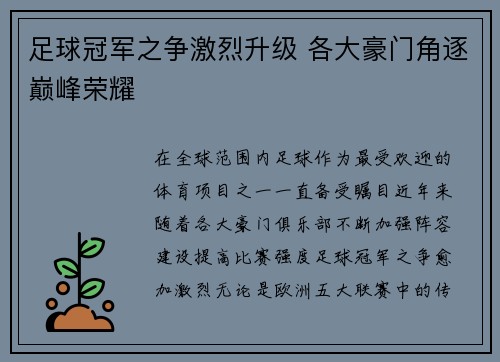 足球冠军之争激烈升级 各大豪门角逐巅峰荣耀

在全球范围内足球作为最受欢迎的体育项目之一一直备受瞩目近年来随着各大豪门俱乐部不断加强阵容建设提高比赛强度足球冠军之争愈加激烈无论是欧洲五大联赛中的传